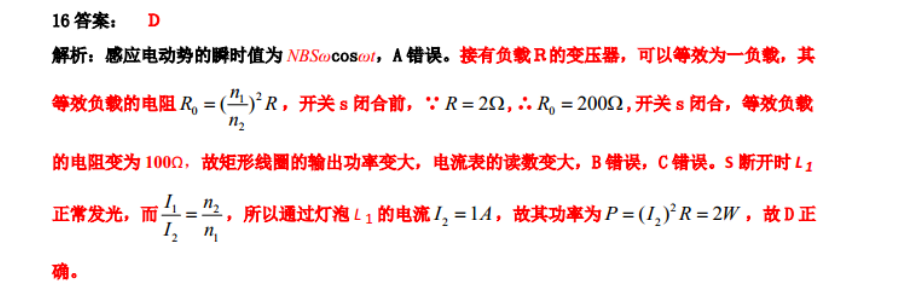 16 答案： D

解析：感应电动势的瞬时值为 $NBS\omega\cos\omega t$，A 错误。接有负载 R 的变压器，可以等效为一负载，其等效负载的电阻 $R_0=(\frac{n_1}{n_2})^2R$，开关 s 闭合前，$\because R=2\Omega$，$\therefore R_0=200\Omega$，开关 s 闭合，等效负载的电阻变为 100Ω，故矩形线圈的输出功率变大，电流表的读数变大，B 错误，C 错误。S 断开时 $L_1$ 正常发光，而 $\frac{I_1}{I_2}=\frac{n_2}{n_1}$，所以通过灯泡 $L_1$ 的电流 $I_2=1A$，故其功率为 $P=(I_2)^2R=2W$，故 D 正确。